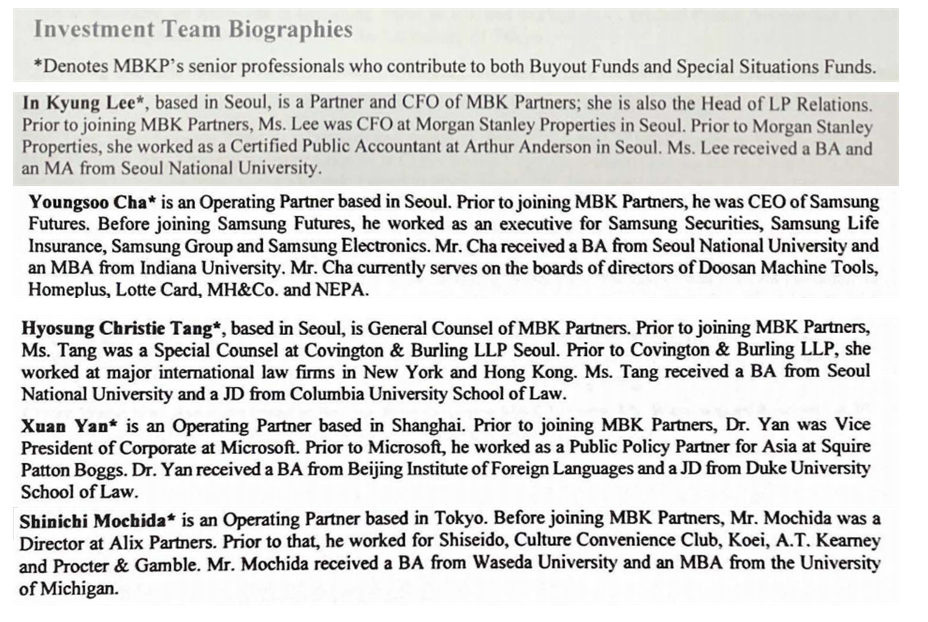 Investment Team Biographies

*Denotes MBKP's senior professionals who contribute to both Buyout Funds and Special Situations Funds.

In Kyung Lee*, based in Seoul, is a Partner and CFO of MBK Partners; she is also the Head of LP Relations. Prior to joining MBK Partners, Ms. Lee was CFO at Morgan Stanley Properties in Seoul. Prior to Morgan Stanley Properties, she worked as a Certified Public Accountant at Arthur Anderson in Seoul. Ms. Lee received a BA and an MA from Seoul National University.

Youngsoo Cha* is an Operating Partner based in Seoul. Prior to joining MBK Partners, he was CEO of Samsung Futures. Before joining Samsung Futures, he worked as an executive for Samsung Securities, Samsung Life Insurance, Samsung Group and Samsung Electronics. Mr. Cha received a BA from Seoul National University and an MBA from Indiana University. Mr. Cha currently serves on the boards of directors of Doosan Machine Tools, Homeplus, Lotte Card, MH&Co. and NEPA.

Hyosung Christie Tang*, based in Seoul, is General Counsel of MBK Partners. Prior to joining MBK Partners, Ms. Tang was a Special Counsel at Covington & Burling LLP Seoul. Prior to Covington & Burling LLP, she worked at major international law firms in New York and Hong Kong. Ms. Tang received a BA from Seoul National University and a JD from Columbia University School of Law.

Xuan Yan* is an Operating Partner based in Shanghai. Prior to joining MBK Partners, Dr. Yan was Vice President of Corporate at Microsoft. Prior to Microsoft, he worked as a Public Policy Partner for Asia at Squire Patton Boggs. Dr. Yan received a BA from Beijing Institute of Foreign Languages and a JD from Duke University School of Law.

Shinichi Mochida* is an Operating Partner based in Tokyo. Before joining MBK Partners, Mr. Mochida was a Director at Alix Partners. Prior to that, he worked for Shiseido, Culture Convenience Club, Koei, A.T. Kearney and Procter & Gamble. Mr. Mochida received a BA from Waseda University and an MBA from the University of Michigan.